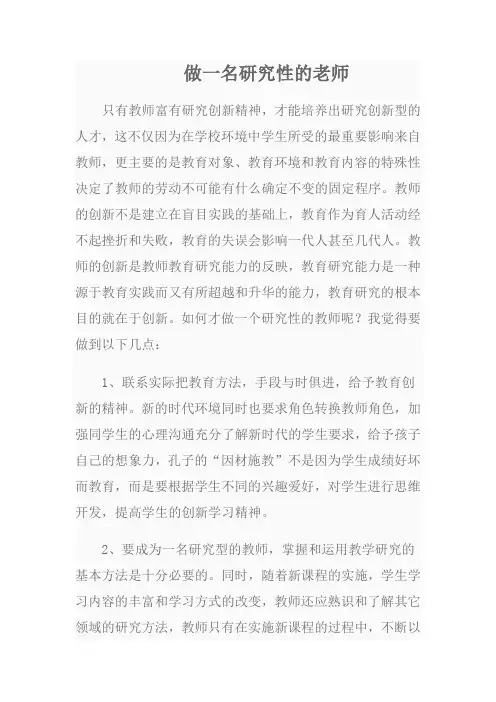 做一名研究性的老师

只有教师富有研究创新精神，才能培养出研究创新型的人才，这不仅因为在学校环境中学生所受的最重要影响来自教师，更主要的是教育对象、教育环境和教育内容的特殊性决定了教师的劳动不可能有什么确定不变的固定程序。教师的创新不是建立在盲目实践的基础上，教育作为育人活动经不起挫折和失败，教育的失误会影响一代人甚至几代人。教师的创新是教师教育研究能力的反映，教育研究能力是一种源于教育实践而又有所超越和升华的能力，教育研究的根本目的就在于创新。如何才做一个研究性的教师呢？我觉得要做到以下几点：

1、联系实际把教育方法，手段与时俱进，给予教育创新的精神。新的时代环境同时也要求角色转换教师角色，加强同学生的心理沟通充分了解新时代的学生要求，给予孩子自己的想象力，孔子的“因材施教”不是因为学生成绩好坏而教育，而是要根据学生不同的兴趣爱好，对学生进行思维开发，提高学生的创新学习精神。

2、要成为一名研究型的教师，掌握和运用教学研究的基本方法是十分必要的。同时，随着新课程的实施，学生学习内容的丰富和学习方式的改变，教师还应熟识和了解其它领域的研究方法，教师只有在实施新课程的过程中，不断以